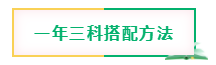 一年三科搭配方法